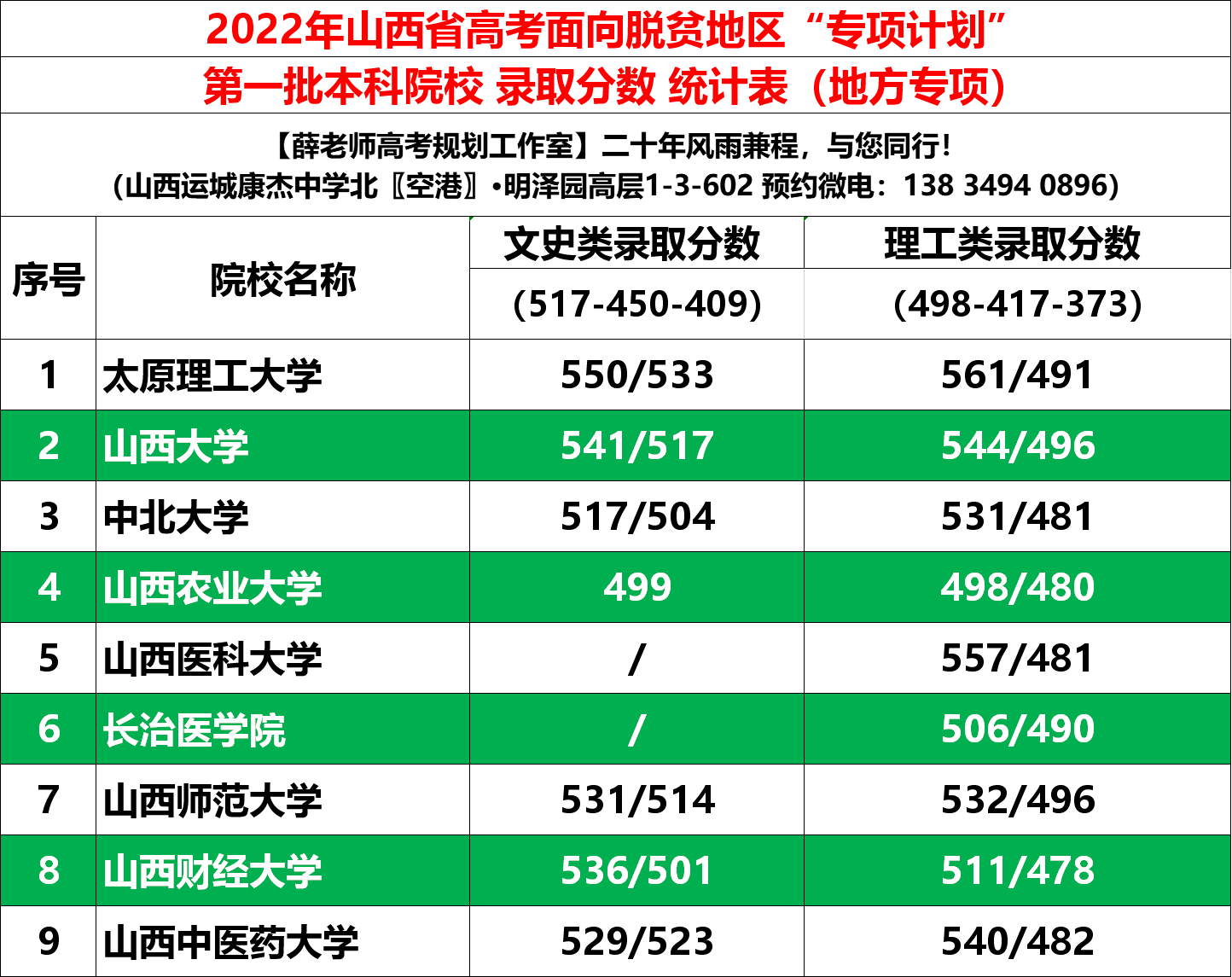 2022年山西省高考面向脱贫地区“专项计划”

第一批本科院校 录取分数 统计表（地方专项）

【薛老师高考规划工作室】二十年风雨兼程，与您同行！
（山西运城康杰中学北〖空港〗•明泽园高层1-3-602 预约微电：138 3494 0896）

| 序号 | 院校名称 | 文史类录取分数（517-450-409） | 理工类录取分数（498-417-373） |
|---|---|---|---|
| 1 | 太原理工大学 | 550/533 | 561/491 |
| 2 | 山西大学 | 541/517 | 544/496 |
| 3 | 中北大学 | 517/504 | 531/481 |
| 4 | 山西农业大学 | 499 | 498/480 |
| 5 | 山西医科大学 | / | 557/481 |
| 6 | 长治医学院 | / | 506/490 |
| 7 | 山西师范大学 | 531/514 | 532/496 |
| 8 | 山西财经大学 | 536/501 | 511/478 |
| 9 | 山西中医药大学 | 529/523 | 540/482 |